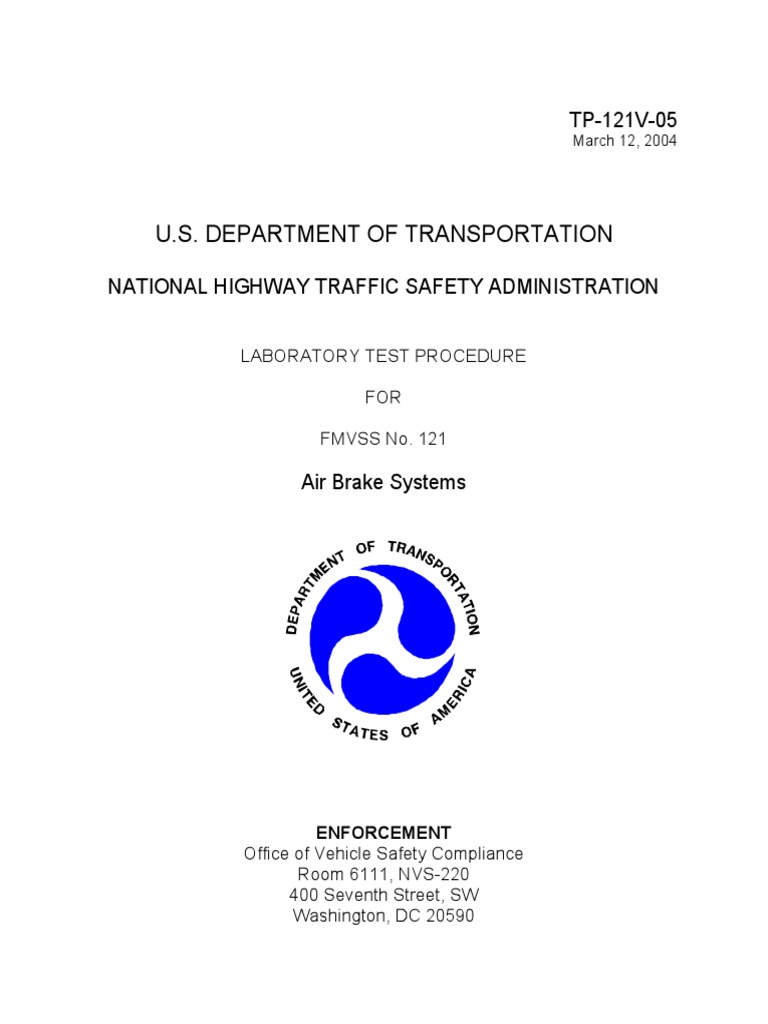 TP-121V-05
March 12, 2004

U.S. DEPARTMENT OF TRANSPORTATION

NATIONAL HIGHWAY TRAFFIC SAFETY ADMINISTRATION

LABORATORY TEST PROCEDURE

FOR

FMVSS No. 121

Air Brake Systems

DEPARTMENT OF TRANSPORTATION
UNITED STATES OF AMERICA

ENFORCEMENT
Office of Vehicle Safety Compliance
Room 6111, NVS-220
400 Seventh Street, SW
Washington, DC 20590